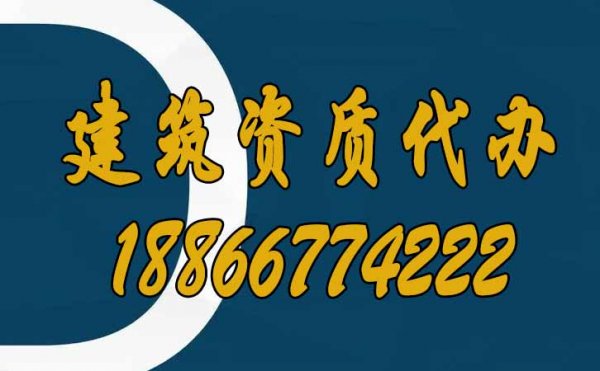 建筑资质代办
18866774222